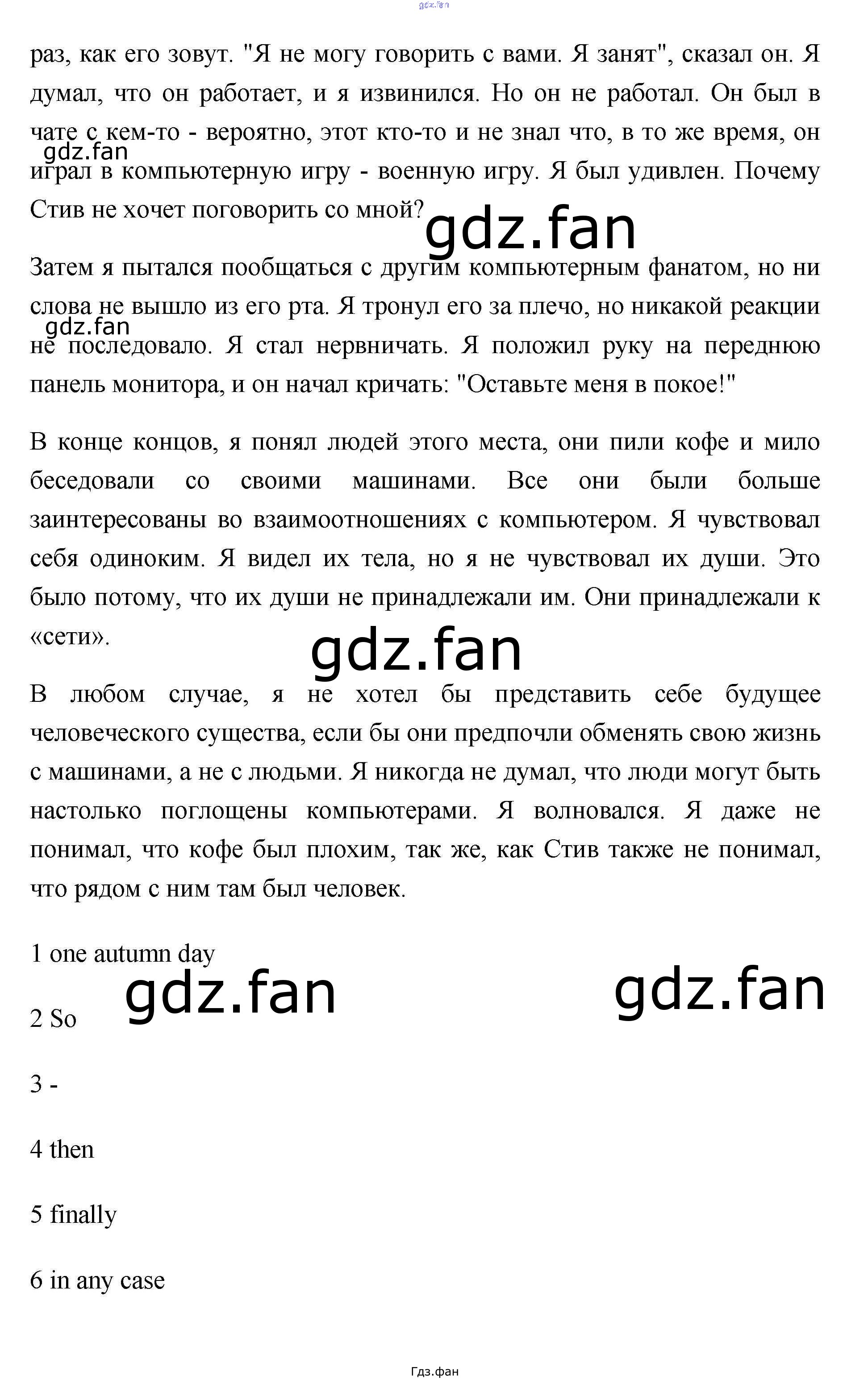 gdz.fan

раз, как его зовут. "Я не могу говорить с вами. Я занят", сказал он. Я думал, что он работает, и я извинился. Но он не работал. Он был в чате с кем-то - вероятно, этот кто-то и не знал что, в то же время, он играл в компьютерную игру - военную игру. Я был удивлен. Почему Стив не хочет поговорить со мной?

gdz.fan

gdz.fan

Затем я пытался пообщаться с другим компьютерным фанатом, но ни слова не вышло из его рта. Я тронул его за плечо, но никакой реакции не последовало. Я стал нервничать. Я положил руку на переднюю панель монитора, и он начал кричать: "Оставьте меня в покое!"

gdz.fan

В конце концов, я понял людей этого места, они пили кофе и мило беседовали со своими машинами. Все они были больше заинтересованы во взаимоотношениях с компьютером. Я чувствовал себя одиноким. Я видел их тела, но я не чувствовал их души. Это было потому, что их души не принадлежали им. Они принадлежали к «сети».

gdz.fan

В любом случае, я не хотел бы представить себе будущее человеческого существа, если бы они предпочли обменять свою жизнь с машинами, а не с людьми. Я никогда не думал, что люди могут быть настолько поглощены компьютерами. Я волновался. Я даже не понимал, что кофе был плохим, так же, как Стив также не понимал, что рядом с ним там был человек.

1 one autumn day

gdz.fan

gdz.fan

2 So

3 -

4 then

5 finally

6 in any case

Гдз.фан